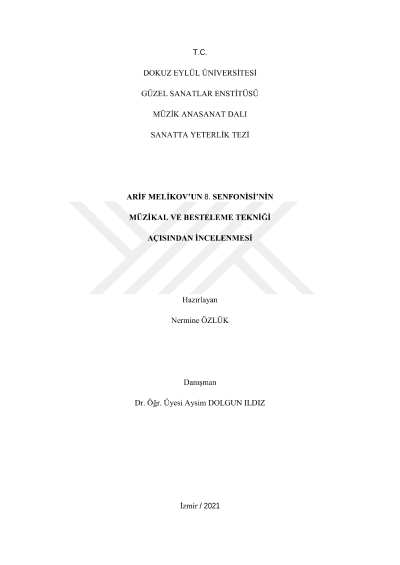 T.C.

DOKUZ EYLÜL ÜNİVERSİTESİ

GÜZEL SANATLAR ENSTİTÜSÜ

MÜZİK ANASANAT DALI

SANATTA YETERLİK TEZİ

ARİF MELİKOV'UN 8. SENFONİSİ'NİN

MÜZİKAL VE BESTELEME TEKNİĞİ

AÇISINDAN İNCELENMESİ

Hazırlayan

Nermine ÖZLÜK

Danışman

Dr. Öğr. Üyesi Aysim DOLGUN ILDIZ

İzmir / 2021